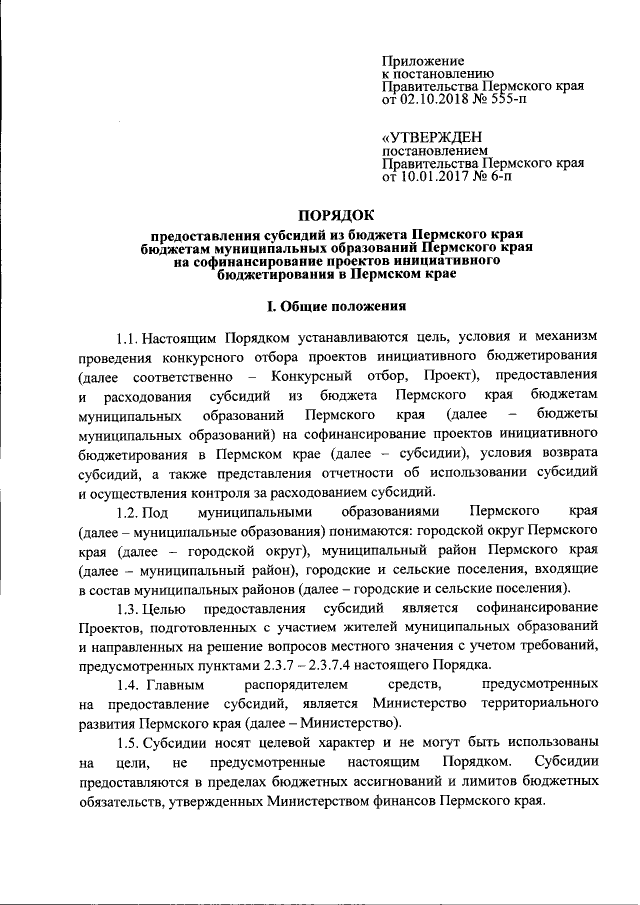 Приложение
к постановлению
Правительства Пермского края
от 02.10.2018 № 555-п

«УТВЕРЖДЕН
постановлением
Правительства Пермского края
от 10.01.2017 № 6-п

ПОРЯДОК

предоставления субсидий из бюджета Пермского края бюджетам муниципальных образований Пермского края на софинансирование проектов инициативного бюджетирования в Пермском крае

I. Общие положения

1.1. Настоящим Порядком устанавливаются цель, условия и механизм проведения конкурсного отбора проектов инициативного бюджетирования (далее соответственно – Конкурсный отбор, Проект), предоставления и расходования субсидий из бюджета Пермского края бюджетам муниципальных образований Пермского края (далее – бюджеты муниципальных образований) на софинансирование проектов инициативного бюджетирования в Пермском крае (далее – субсидии), условия возврата субсидий, а также представления отчетности об использовании субсидий и осуществления контроля за расходованием субсидий.

1.2. Под муниципальными образованиями Пермского края (далее – муниципальные образования) понимаются: городской округ Пермского края (далее – городской округ), муниципальный район Пермского края (далее – муниципальный район), городские и сельские поселения, входящие в состав муниципальных районов (далее – городские и сельские поселения).

1.3. Целью предоставления субсидий является софинансирование Проектов, подготовленных с участием жителей муниципальных образований и направленных на решение вопросов местного значения с учетом требований, предусмотренных пунктами 2.3.7 – 2.3.7.4 настоящего Порядка.

1.4. Главным распорядителем средств, предусмотренных на предоставление субсидий, является Министерство территориального развития Пермского края (далее – Министерство).

1.5. Субсидии носят целевой характер и не могут быть использованы на цели, не предусмотренные настоящим Порядком. Субсидии предоставляются в пределах бюджетных ассигнований и лимитов бюджетных обязательств, утвержденных Министерством финансов Пермского края.